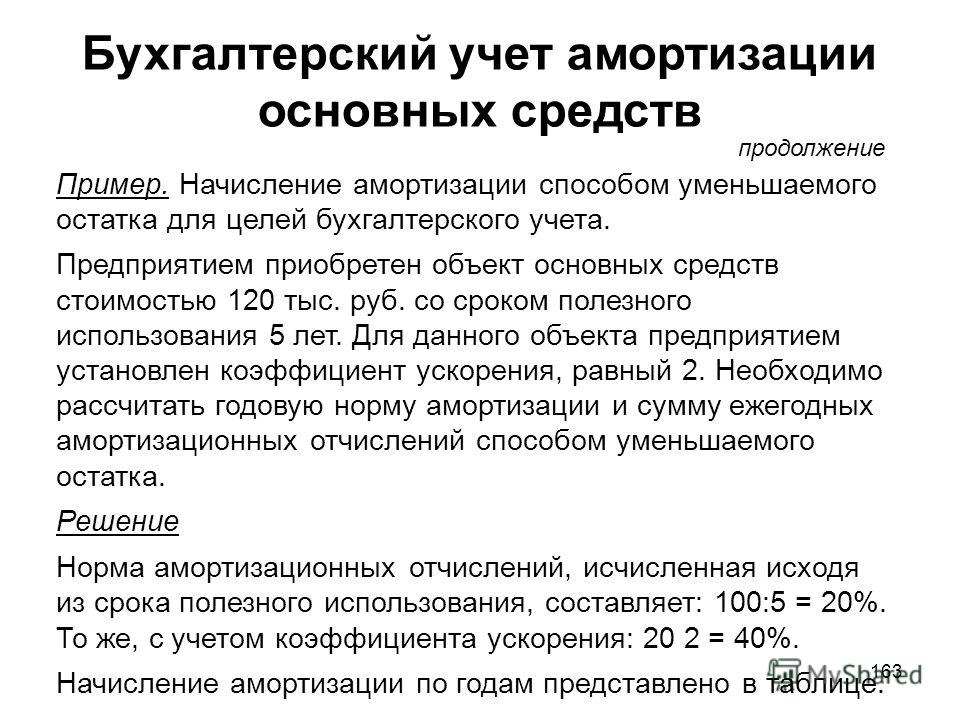 Бухгалтерский учет амортизации основных средств

продолжение

Пример. Начисление амортизации способом уменьшаемого остатка для целей бухгалтерского учета.

Предприятием приобретен объект основных средств стоимостью 120 тыс. руб. со сроком полезного использования 5 лет. Для данного объекта предприятием установлен коэффициент ускорения, равный 2. Необходимо рассчитать годовую норму амортизации и сумму ежегодных амортизационных отчислений способом уменьшаемого остатка.

Решение

Норма амортизационных отчислений, исчисленная исходя из срока полезного использования, составляет: 100:5 = 20%. То же, с учетом коэффициента ускорения: 20 2 = 40%.

Начисление амортизации по годам представлено в таблице.

163

MyShared